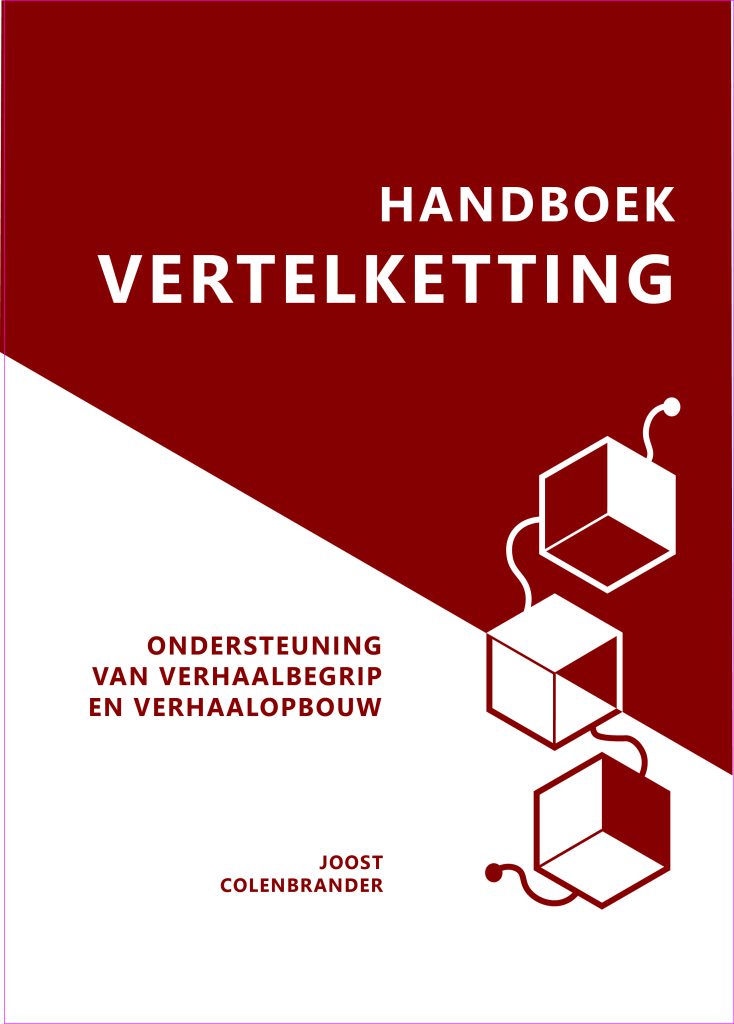 HANDBOEK
VERTELKETTING

ONDERSTEUNING
VAN VERHAALBEGRIP
EN VERHAALOPBOUW

JOOST
COLENBRANDER